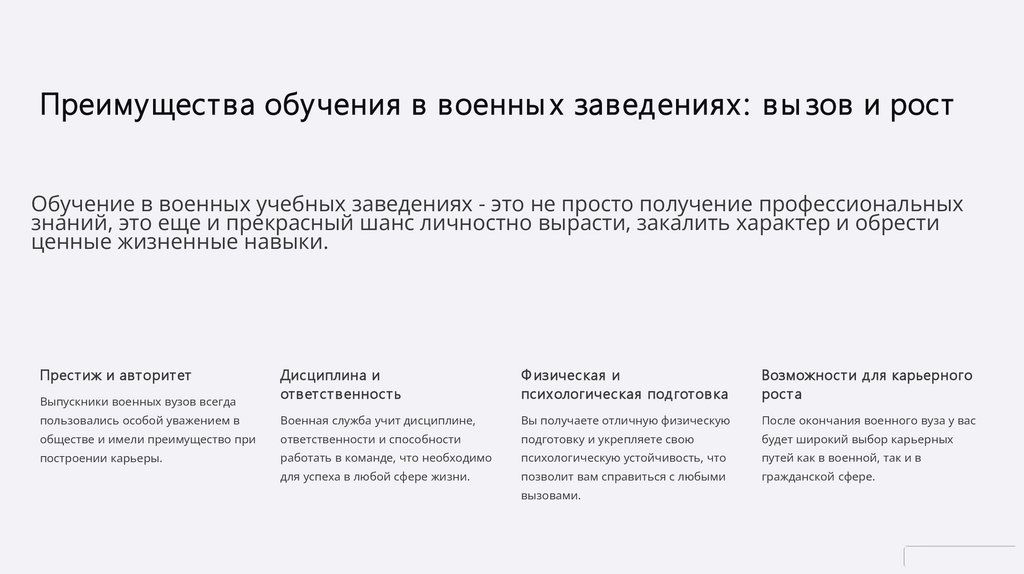 Преимущества обучения в военных заведениях: вызов и рост

Обучение в военных учебных заведениях - это не просто получение профессиональных знаний, это еще и прекрасный шанс личностно вырасти, закалить характер и обрести ценные жизненные навыки.

Престиж и авторитет

Выпускники военных вузов всегда пользовались особой уважением в обществе и имели преимущество при построении карьеры.

Дисциплина и ответственность

Военная служба учит дисциплине, ответственности и способности работать в команде, что необходимо для успеха в любой сфере жизни.

Физическая и психологическая подготовка

Вы получаете отличную физическую подготовку и укрепляете свою психологическую устойчивость, что позволит вам справиться с любыми вызовами.

Возможности для карьерного роста

После окончания военного вуза у вас будет широкий выбор карьерных путей как в военной, так и в гражданской сфере.